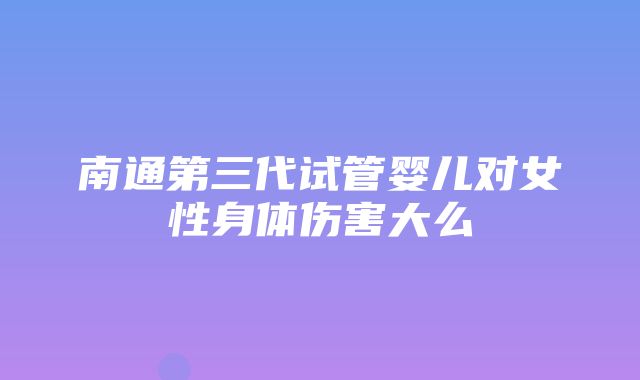 南通第三代试管婴儿对女性身体伤害大么